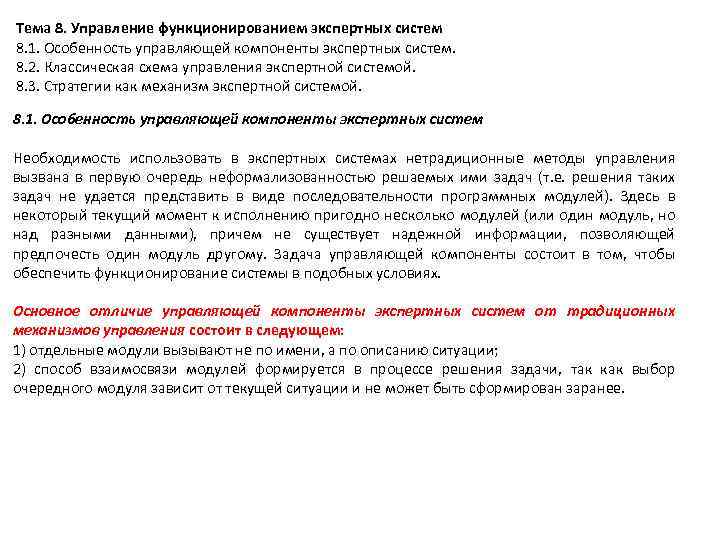 Тема 8. Управление функционированием экспертных систем
8.1. Особенность управляющей компоненты экспертных систем.
8.2. Классическая схема управления экспертной системой.
8.3. Стратегии как механизм экспертной системой.

8.1. Особенность управляющей компоненты экспертных систем

Необходимость использовать в экспертных системах нетрадиционные методы управления вызвана в первую очередь неформализованностью решаемых ими задач (т.е. решения таких задач не удается представить в виде последовательности программных модулей). Здесь в некоторый текущий момент к исполнению пригодно несколько модулей (или один модуль, но над разными данными), причем не существует надежной информации, позволяющей предпочесть один модуль другому. Задача управляющей компоненты состоит в том, чтобы обеспечить функционирование системы в подобных условиях.

Основное отличие управляющей компоненты экспертных систем от традиционных механизмов управления состоит в следующем:
1) отдельные модули вызывают не по имени, а по описанию ситуации;
2) способ взаимосвязи модулей формируется в процессе решения задачи, так как выбор очередного модуля зависит от текущей ситуации и не может быть сформирован заранее.